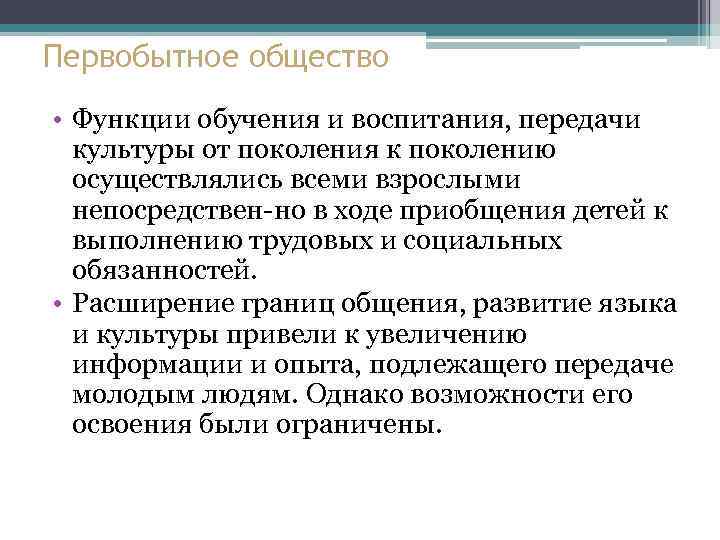 Первобытное общество

• Функции обучения и воспитания, передачи культуры от поколения к поколению осуществлялись всеми взрослыми непосредствен-но в ходе приобщения детей к выполнению трудовых и социальных обязанностей.
• Расширение границ общения, развитие языка и культуры привели к увеличению информации и опыта, подлежащего передаче молодым людям. Однако возможности его освоения были ограничены.